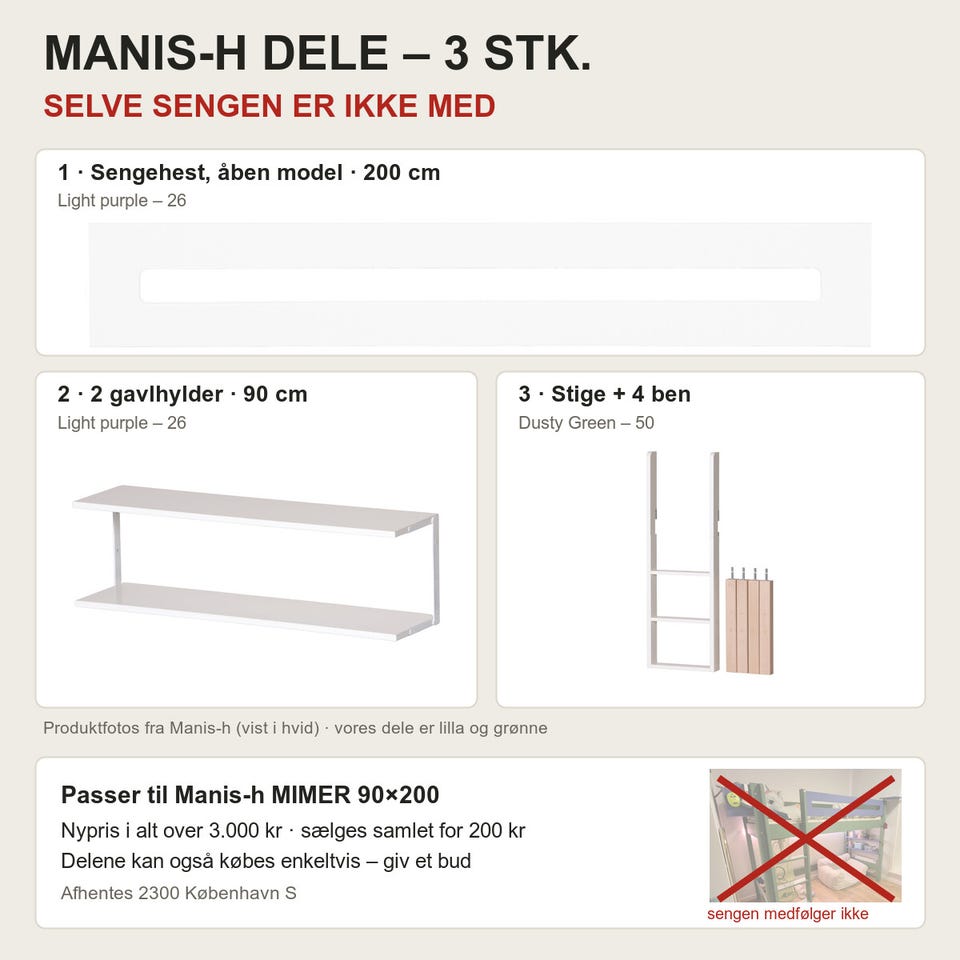 MANIS-H DELE – 3 STK.
SELVE SENGEN ER IKKE MED

1 · Sengehest, åben model · 200 cm
Light purple – 26

2 · 2 gavlhylder · 90 cm
Light purple – 26

3 · Stige + 4 ben
Dusty Green – 50

Produktfotos fra Manis-h (vist i hvid) · vores dele er lilla og grønne

Passer til Manis-h MIMER 90×200
Nypris i alt over 3.000 kr · sælges samlet for 200 kr
Delene kan også købes enkeltvis – giv et bud
Afhentes 2300 København S

sengen medfølger ikke